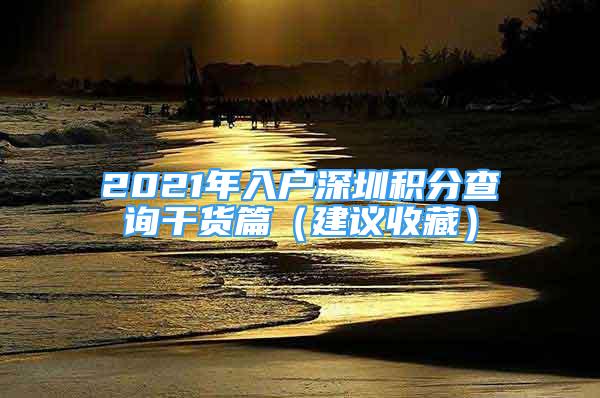 2021年入户深圳积分查询干货篇（建议收藏）